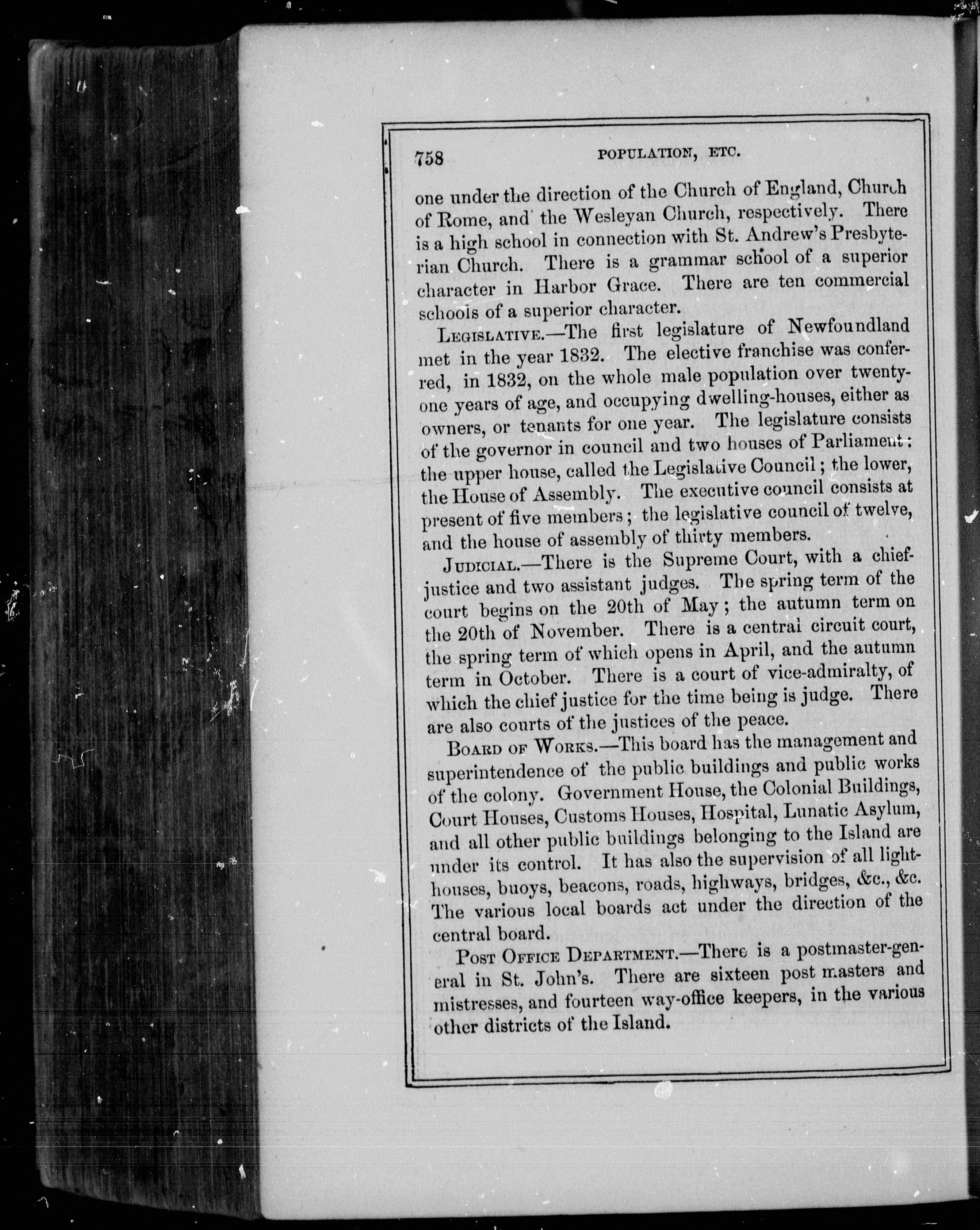 758 POPULATION, ETC.

one under the direction of the Church of England, Church of Rome, and the Wesleyan Church, respectively. There is a high school in connection with St. Andrew's Presbyterian Church. There is a grammar school of a superior character in Harbor Grace. There are ten commercial schools of a superior character.

LEGISLATIVE.—The first legislature of Newfoundland met in the year 1832. The elective franchise was conferred, in 1832, on the whole male population over twenty-one years of age, and occupying dwelling-houses, either as owners, or tenants for one year. The legislature consists of the governor in council and two houses of Parliament: the upper house, called the Legislative Council; the lower, the House of Assembly. The executive council consists at present of five members; the legislative council of twelve, and the house of assembly of thirty members.

JUDICIAL.—There is the Supreme Court, with a chief-justice and two assistant judges. The spring term of the court begins on the 20th of May; the autumn term on the 20th of November. There is a central circuit court, the spring term of which opens in April, and the autumn term in October. There is a court of vice-admiralty, of which the chief justice for the time being is judge. There are also courts of the justices of the peace.

BOARD OF WORKS.—This board has the management and superintendence of the public buildings and public works of the colony. Government House, the Colonial Buildings, Court Houses, Customs Houses, Hospital, Lunatic Asylum, and all other public buildings belonging to the Island are under its control. It has also the supervision of all light-houses, buoys, beacons, roads, highways, bridges, &c., &c. The various local boards act under the direction of the central board.

POST OFFICE DEPARTMENT.—There is a postmaster-general in St. John's. There are sixteen post masters and mistresses, and fourteen way-office keepers, in the various other districts of the Island.